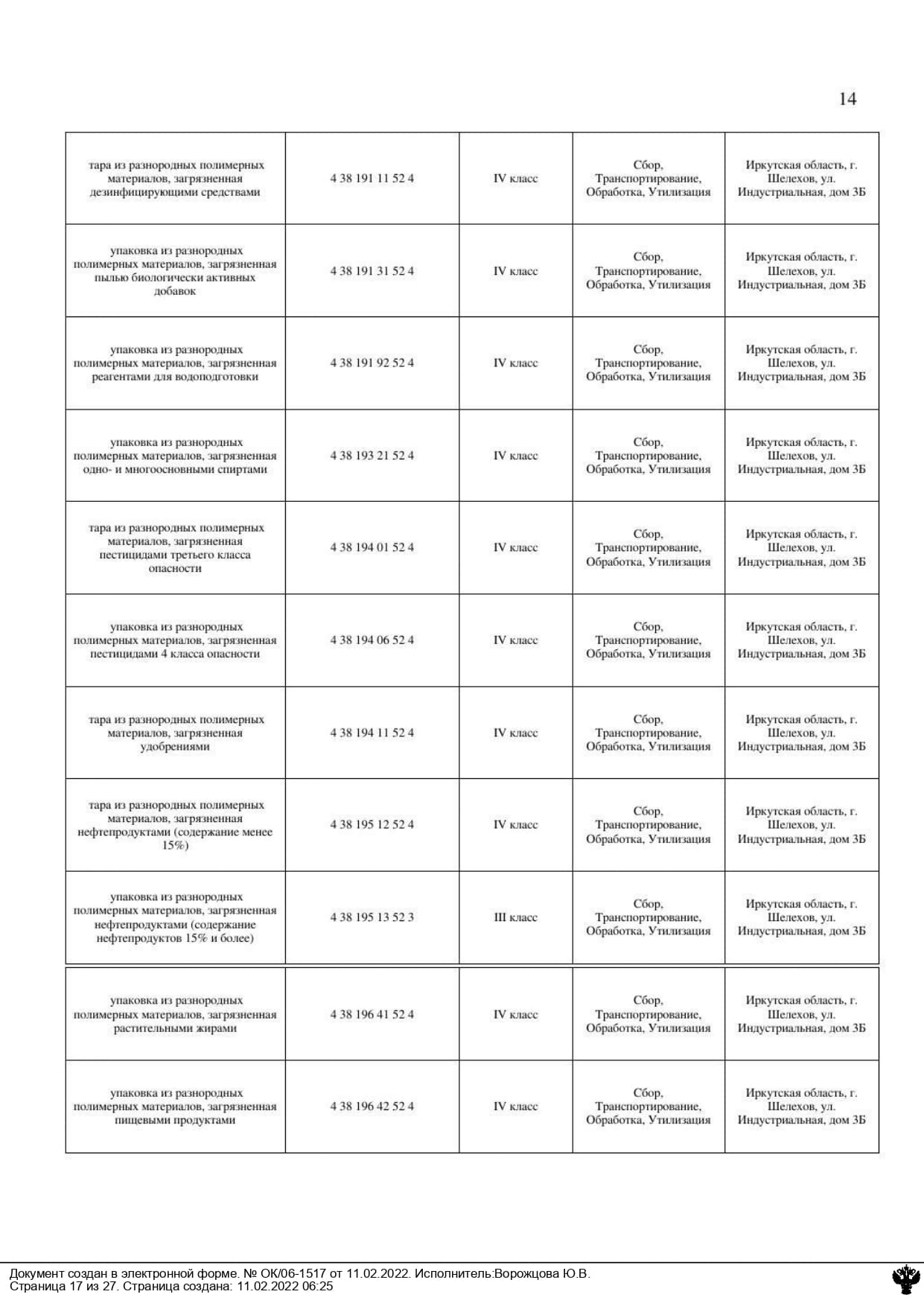 14

| | | | | |
|---|---|---|---|---|
| тара из разнородных полимерных материалов, загрязненная дезинфицирующими средствами | 4 38 191 11 52 4 | IV класс | Сбор, Транспортирование, Обработка, Утилизация | Иркутская область, г. Шелехов, ул. Индустриальная, дом 3Б |
| упаковка из разнородных полимерных материалов, загрязненная пылью биологически активных добавок | 4 38 191 31 52 4 | IV класс | Сбор, Транспортирование, Обработка, Утилизация | Иркутская область, г. Шелехов, ул. Индустриальная, дом 3Б |
| упаковка из разнородных полимерных материалов, загрязненная реагентами для водоподготовки | 4 38 191 92 52 4 | IV класс | Сбор, Транспортирование, Обработка, Утилизация | Иркутская область, г. Шелехов, ул. Индустриальная, дом 3Б |
| упаковка из разнородных полимерных материалов, загрязненная одно- и многоосновными спиртами | 4 38 193 21 52 4 | IV класс | Сбор, Транспортирование, Обработка, Утилизация | Иркутская область, г. Шелехов, ул. Индустриальная, дом 3Б |
| тара из разнородных полимерных материалов, загрязненная пестицидами третьего класса опасности | 4 38 194 01 52 4 | IV класс | Сбор, Транспортирование, Обработка, Утилизация | Иркутская область, г. Шелехов, ул. Индустриальная, дом 3Б |
| упаковка из разнородных полимерных материалов, загрязненная пестицидами 4 класса опасности | 4 38 194 06 52 4 | IV класс | Сбор, Транспортирование, Обработка, Утилизация | Иркутская область, г. Шелехов, ул. Индустриальная, дом 3Б |
| тара из разнородных полимерных материалов, загрязненная удобрениями | 4 38 194 11 52 4 | IV класс | Сбор, Транспортирование, Обработка, Утилизация | Иркутская область, г. Шелехов, ул. Индустриальная, дом 3Б |
| тара из разнородных полимерных материалов, загрязненная нефтепродуктами (содержание менее 15%) | 4 38 195 12 52 4 | IV класс | Сбор, Транспортирование, Обработка, Утилизация | Иркутская область, г. Шелехов, ул. Индустриальная, дом 3Б |
| упаковка из разнородных полимерных материалов, загрязненная нефтепродуктами (содержание нефтепродуктов 15% и более) | 4 38 195 13 52 3 | III класс | Сбор, Транспортирование, Обработка, Утилизация | Иркутская область, г. Шелехов, ул. Индустриальная, дом 3Б |
| упаковка из разнородных полимерных материалов, загрязненная растительными жирами | 4 38 196 41 52 4 | IV класс | Сбор, Транспортирование, Обработка, Утилизация | Иркутская область, г. Шелехов, ул. Индустриальная, дом 3Б |
| упаковка из разнородных полимерных материалов, загрязненная пищевыми продуктами | 4 38 196 42 52 4 | IV класс | Сбор, Транспортирование, Обработка, Утилизация | Иркутская область, г. Шелехов, ул. Индустриальная, дом 3Б |

Документ создан в электронной форме. № ОК/06-1517 от 11.02.2022. Исполнитель:Ворожцова Ю.В.
Страница 17 из 27. Страница создана: 11.02.2022 06:25